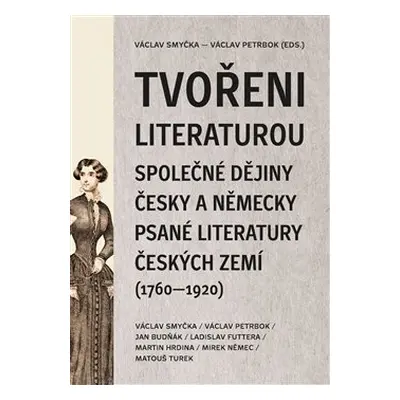 VÁCLAV SMYČKA — VÁCLAV PETRBOK (EDS.)

TVOŘENI LITERATUROU

SPOLEČNÉ DĚJINY ČESKY A NĚMECKY PSANÉ LITERATURY ČESKÝCH ZEMÍ (1760—1920)

VÁCLAV SMYČKA / VÁCLAV PETRBOK / JAN BUDŇÁK / LADISLAV FUTTERA / MARTIN HRDINA / MIREK NĚMEC / MATOUŠ TUREK